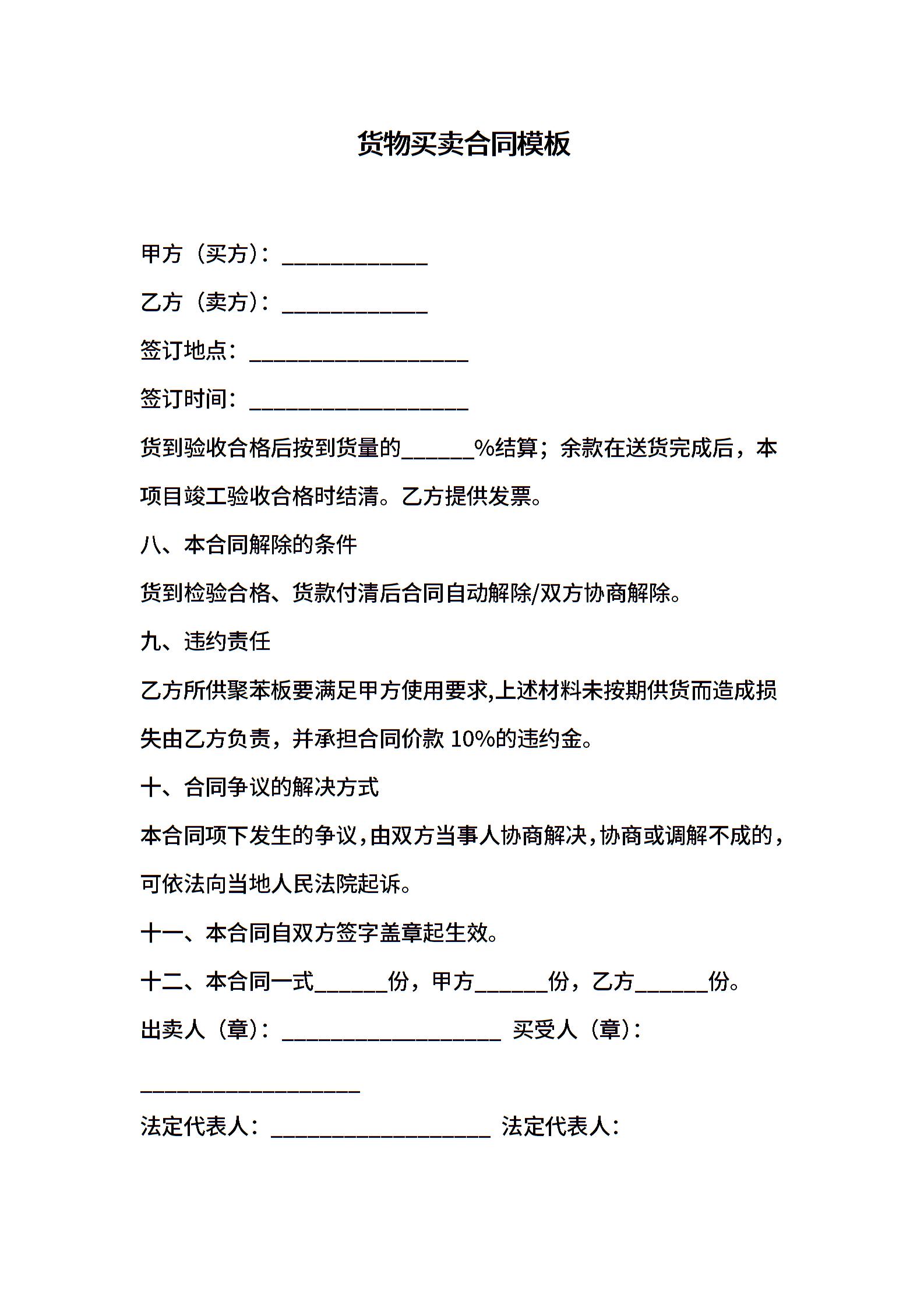 货物买卖合同模板

甲方（买方）：____________

乙方（卖方）：____________

签订地点：__________________

签订时间：__________________

货到验收合格后按到货量的______%结算；余款在送货完成后，本项目竣工验收合格时结清。乙方提供发票。

八、本合同解除的条件

货到检验合格、货款付清后合同自动解除/双方协商解除。

九、违约责任

乙方所供聚苯板要满足甲方使用要求,上述材料未按期供货而造成损失由乙方负责，并承担合同价款 10%的违约金。

十、合同争议的解决方式

本合同项下发生的争议，由双方当事人协商解决，协商或调解不成的，可依法向当地人民法院起诉。

十一、本合同自双方签字盖章起生效。

十二、本合同一式______份，甲方______份，乙方______份。

出卖人（章）：__________________ 买受人（章）：

__________________

法定代表人：__________________ 法定代表人：